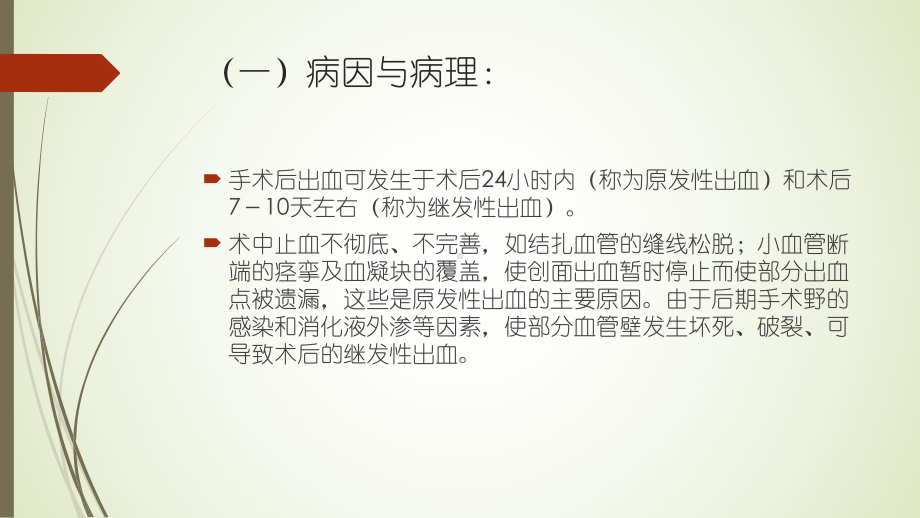 （一）病因与病理：

手术后出血可发生于术后24小时内（称为原发性出血）和术后7－10天左右（称为继发性出血）。

术中止血不彻底、不完善，如结扎血管的缝线松脱；小血管断端的痉挛及血凝块的覆盖，使创面出血暂时停止而使部分出血点被遗漏，这些是原发性出血的主要原因。由于后期手术野的感染和消化液外渗等因素，使部分血管壁发生坏死、破裂、可导致术后的继发性出血。